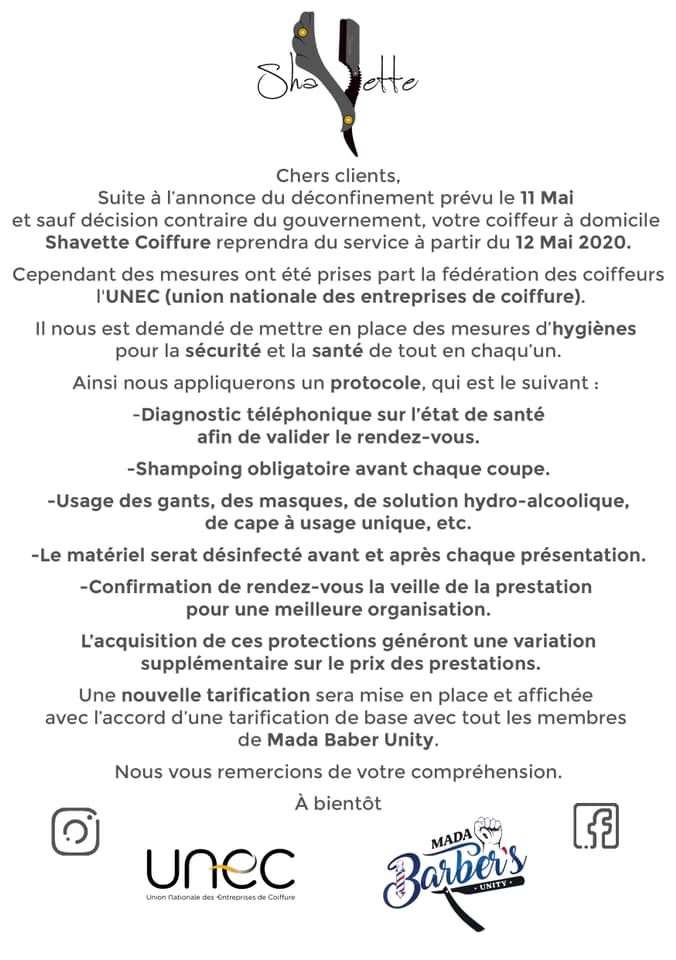 Shavette

Chers clients,
Suite à l'annonce du déconfinement prévu le 11 Mai et sauf décision contraire du gouvernement, votre coiffeur à domicile Shavette Coiffure reprendra du service à partir du 12 Mai 2020.

Cependant des mesures ont été prises part la fédération des coiffeurs l'UNEC (union nationale des entreprises de coiffure).

Il nous est demandé de mettre en place des mesures d'hygiènes pour la sécurité et la santé de tout en chaqu'un.

Ainsi nous appliquerons un protocole, qui est le suivant :

-Diagnostic téléphonique sur l'état de santé afin de valider le rendez-vous.

-Shampoing obligatoire avant chaque coupe.

-Usage des gants, des masques, de solution hydro-alcoolique, de cape à usage unique, etc.

-Le matériel serat désinfecté avant et après chaque présentation.

-Confirmation de rendez-vous la veille de la prestation pour une meilleure organisation.

L'acquisition de ces protections généront une variation supplémentaire sur le prix des prestations.

Une nouvelle tarification sera mise en place et affichée avec l'accord d'une tarification de base avec tout les membres de Mada Baber Unity.

Nous vous remercions de votre compréhension.

À bientôt

unec
Union Nationale des Entreprises de Coiffure

MADA Barber's UNITY